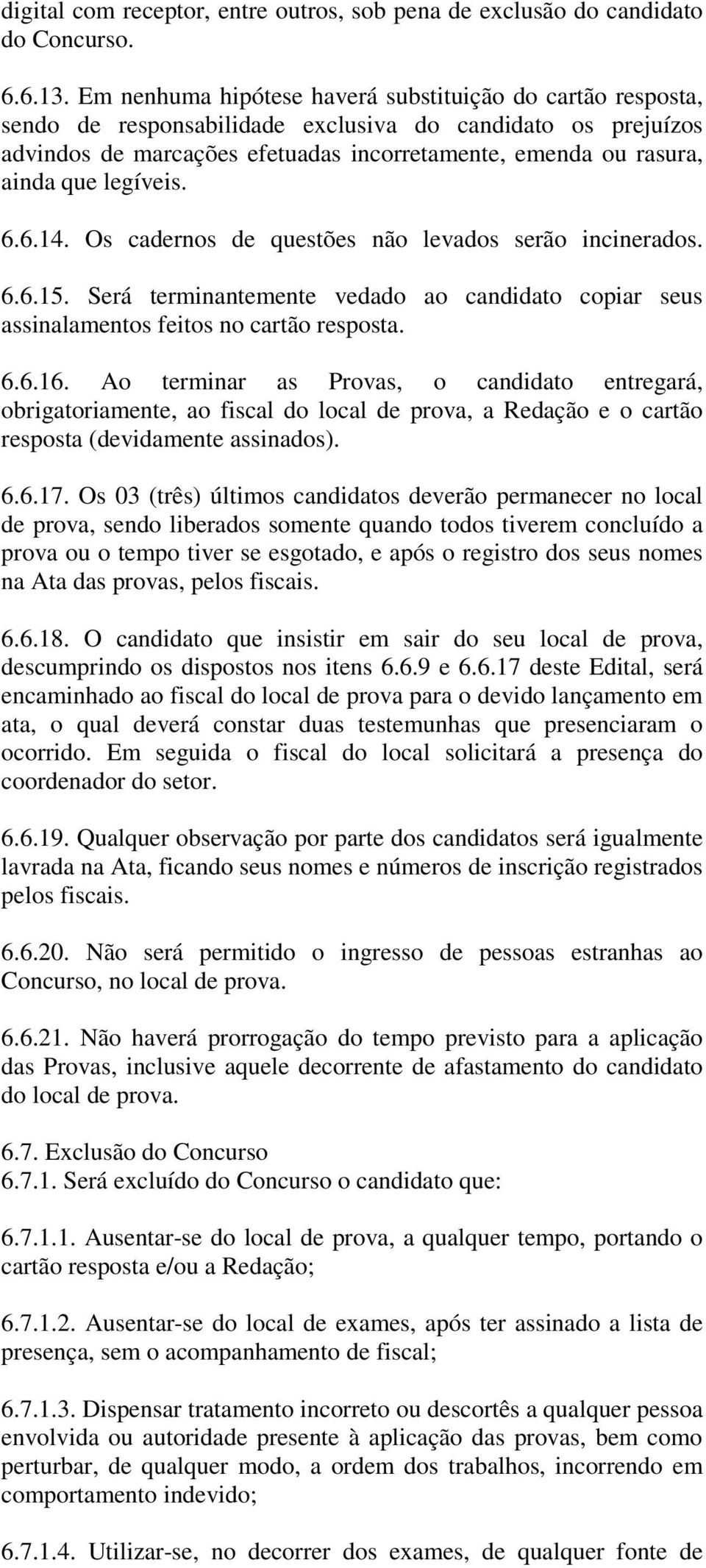 digital com receptor, entre outros, sob pena de exclusão do candidato do Concurso.

6.6.13. Em nenhuma hipótese haverá substituição do cartão resposta, sendo de responsabilidade exclusiva do candidato os prejuízos advindos de marcações efetuadas incorretamente, emenda ou rasura, ainda que legíveis.

6.6.14. Os cadernos de questões não levados serão incinerados.

6.6.15. Será terminantemente vedado ao candidato copiar seus assinalamentos feitos no cartão resposta.

6.6.16. Ao terminar as Provas, o candidato entregará, obrigatoriamente, ao fiscal do local de prova, a Redação e o cartão resposta (devidamente assinados).

6.6.17. Os 03 (três) últimos candidatos deverão permanecer no local de prova, sendo liberados somente quando todos tiverem concluído a prova ou o tempo tiver se esgotado, e após o registro dos seus nomes na Ata das provas, pelos fiscais.

6.6.18. O candidato que insistir em sair do seu local de prova, descumprindo os dispostos nos itens 6.6.9 e 6.6.17 deste Edital, será encaminhado ao fiscal do local de prova para o devido lançamento em ata, o qual deverá constar duas testemunhas que presenciaram o ocorrido. Em seguida o fiscal do local solicitará a presença do coordenador do setor.

6.6.19. Qualquer observação por parte dos candidatos será igualmente lavrada na Ata, ficando seus nomes e números de inscrição registrados pelos fiscais.

6.6.20. Não será permitido o ingresso de pessoas estranhas ao Concurso, no local de prova.

6.6.21. Não haverá prorrogação do tempo previsto para a aplicação das Provas, inclusive aquele decorrente de afastamento do candidato do local de prova.

6.7. Exclusão do Concurso
6.7.1. Será excluído do Concurso o candidato que:

6.7.1.1. Ausentar-se do local de prova, a qualquer tempo, portando o cartão resposta e/ou a Redação;

6.7.1.2. Ausentar-se do local de exames, após ter assinado a lista de presença, sem o acompanhamento de fiscal;

6.7.1.3. Dispensar tratamento incorreto ou descortês a qualquer pessoa envolvida ou autoridade presente à aplicação das provas, bem como perturbar, de qualquer modo, a ordem dos trabalhos, incorrendo em comportamento indevido;

6.7.1.4. Utilizar-se, no decorrer dos exames, de qualquer fonte de